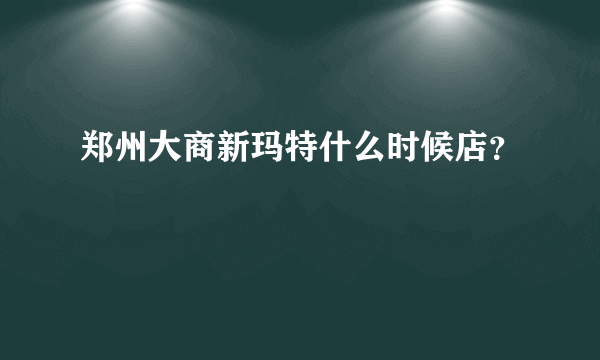 郑州大商新玛特什么时候店？